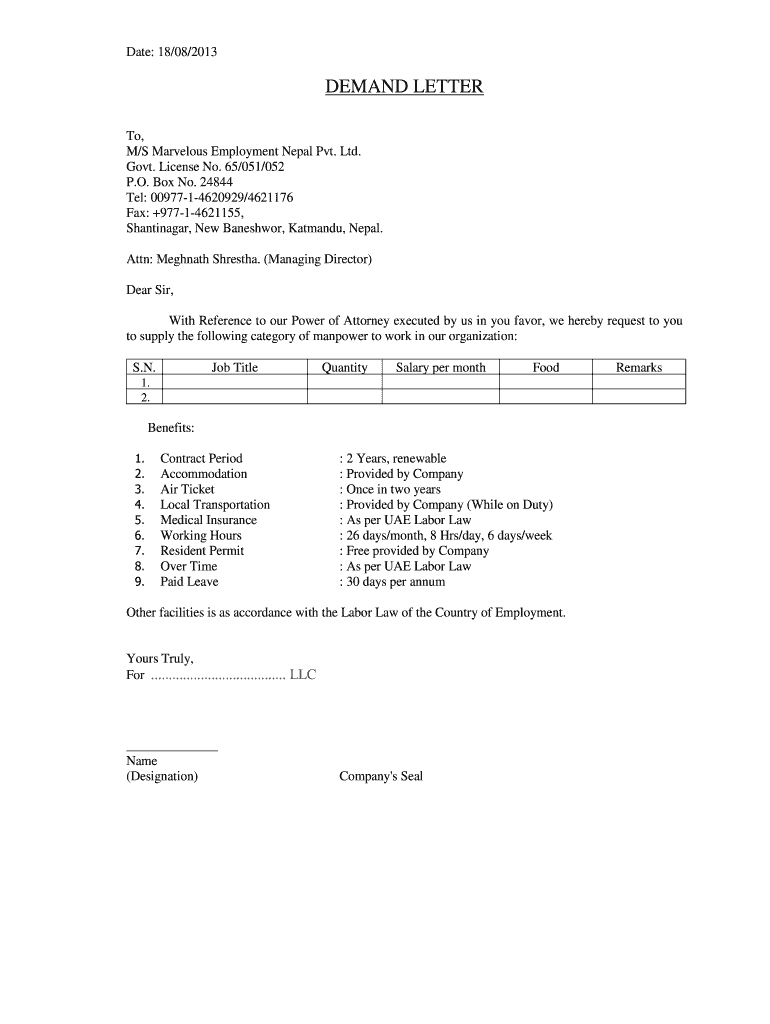 Date: 18/08/2013

DEMAND LETTER

To,
M/S Marvelous Employment Nepal Pvt. Ltd.
Govt. License No. 65/051/052
P.O. Box No. 24844
Tel: 00977-1-4620929/4621176
Fax: +977-1-4621155,
Shantinagar, New Baneshwor, Katmandu, Nepal.

Attn: Meghnath Shrestha. (Managing Director)

Dear Sir,

With Reference to our Power of Attorney executed by us in you favor, we hereby request to you to supply the following category of manpower to work in our organization:

| S.N. | Job Title | Quantity | Salary per month | Food | Remarks |
|---|---|---|---|---|---|
| 1. | | | | | |
| 2. | | | | | |

Benefits:

1. Contract Period : 2 Years, renewable
2. Accommodation : Provided by Company
3. Air Ticket : Once in two years
4. Local Transportation : Provided by Company (While on Duty)
5. Medical Insurance : As per UAE Labor Law
6. Working Hours : 26 days/month, 8 Hrs/day, 6 days/week
7. Resident Permit : Free provided by Company
8. Over Time : As per UAE Labor Law
9. Paid Leave : 30 days per annum

Other facilities is as accordance with the Labor Law of the Country of Employment.

Yours Truly,
For ...................................... LLC

Name
(Designation) Company's Seal